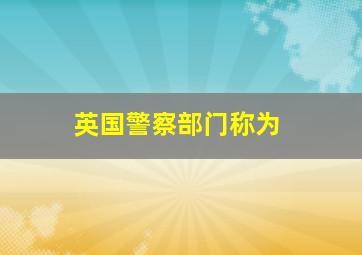 英国警察部门称为